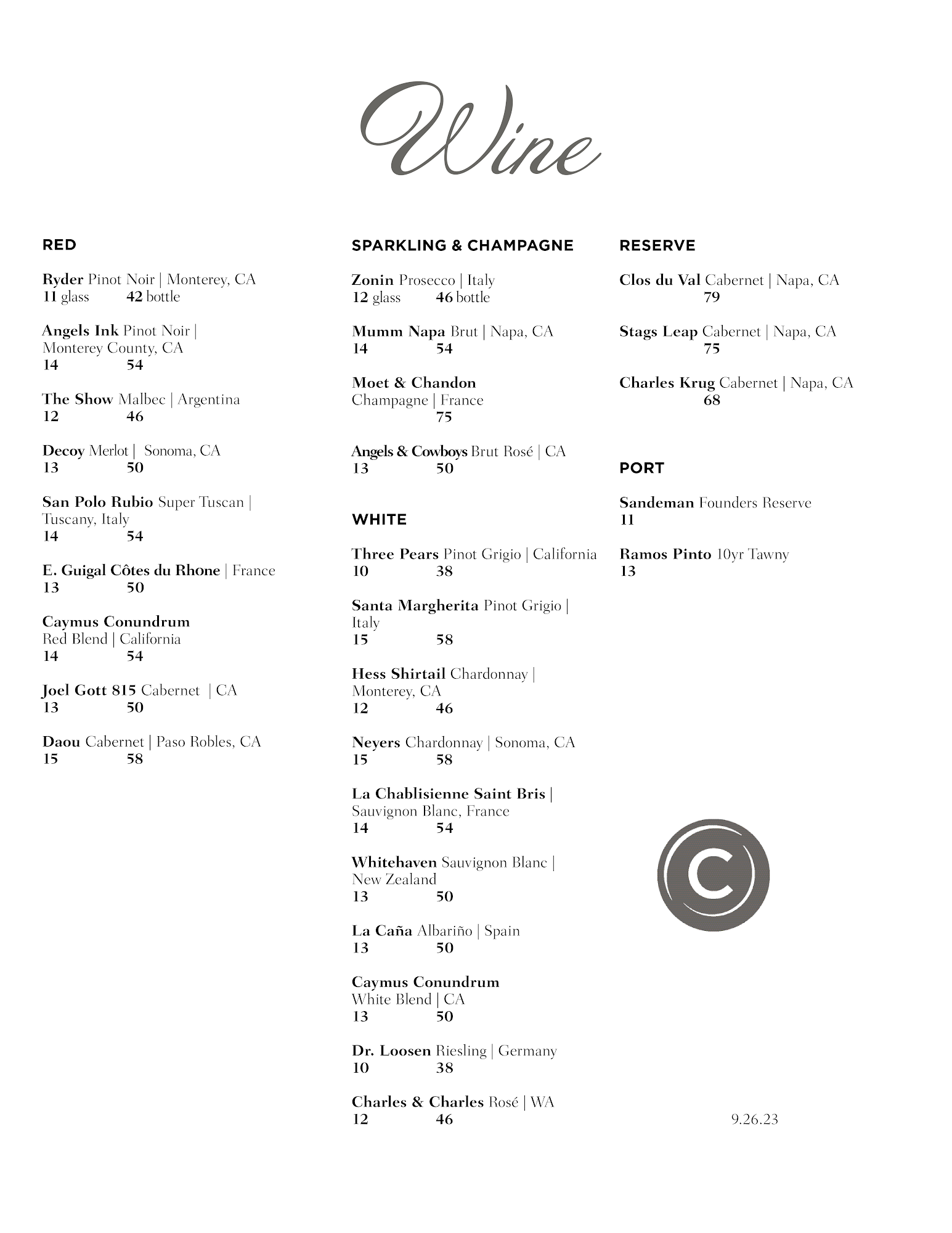 Wine

RED

Ryder Pinot Noir | Monterey, CA
11 glass 42 bottle

Angels Ink Pinot Noir | Monterey County, CA
14 54

The Show Malbec | Argentina
12 46

Decoy Merlot | Sonoma, CA
13 50

San Polo Rubio Super Tuscan | Tuscany, Italy
14 54

E. Guigal Côtes du Rhone | France
13 50

Caymus Conundrum Red Blend | California
14 54

Joel Gott 815 Cabernet | CA
13 50

Daou Cabernet | Paso Robles, CA
15 58

SPARKLING & CHAMPAGNE

Zonin Prosecco | Italy
12 glass 46 bottle

Mumm Napa Brut | Napa, CA
14 54

Moet & Chandon Champagne | France
75

Angels & Cowboys Brut Rosé | CA
13 50

WHITE

Three Pears Pinot Grigio | California
10 38

Santa Margherita Pinot Grigio | Italy
15 58

Hess Shirtail Chardonnay | Monterey, CA
12 46

Neyers Chardonnay | Sonoma, CA
15 58

La Chablisienne Saint Bris | Sauvignon Blanc, France
14 54

Whitehaven Sauvignon Blanc | New Zealand
13 50

La Caña Albariño | Spain
13 50

Caymus Conundrum White Blend | CA
13 50

Dr. Loosen Riesling | Germany
10 38

Charles & Charles Rosé | WA
12 46

RESERVE

Clos du Val Cabernet | Napa, CA
79

Stags Leap Cabernet | Napa, CA
75

Charles Krug Cabernet | Napa, CA
68

PORT

Sandeman Founders Reserve
11

Ramos Pinto 10yr Tawny
13

C

9.26.23